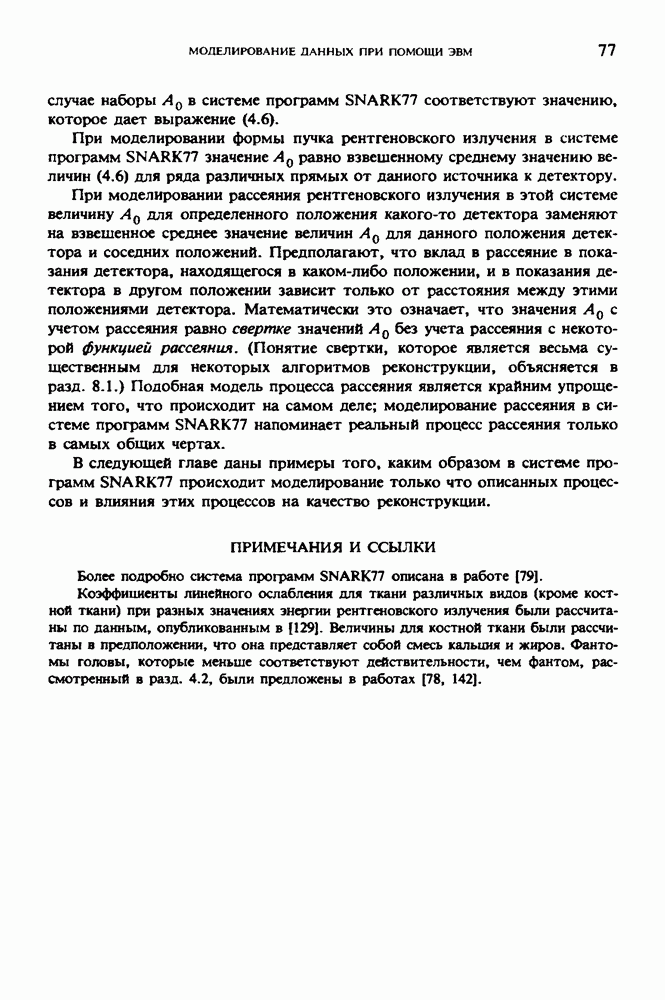 МОДЕЛИРОВАНИЕ ДАННЫХ ПРИ ПОМОЩИ ЭВМ 77

случае наборы $A_0$ в системе программ SNARK77 соответствуют значению, которое дает выражение (4.6).

При моделировании формы пучка рентгеновского излучения в системе программ SNARK77 значение $A_0$ равно взвешенному среднему значению величин (4.6) для ряда различных прямых от данного источника к детектору.

При моделировании рассеяния рентгеновского излучения в этой системе величину $A_0$ для определенного положения какого-то детектора заменяют на взвешенное среднее значение величин $A_0$ для данного положения детектора и соседних положений. Предполагают, что вклад в рассеяние в показания детектора, находящегося в каком-либо положении, и в показания детектора в другом положении зависит только от расстояния между этими положениями детектора. Математически это означает, что значения $A_0$ с учетом рассеяния равно свертке значений $A_0$ без учета рассеяния с некоторой функцией рассеяния. (Понятие свертки, которое является весьма существенным для некоторых алгоритмов реконструкции, объясняется в разд. 8.1.) Подобная модель процесса рассеяния является крайним упрощением того, что происходит на самом деле; моделирование рассеяния в системе программ SNARK77 напоминает реальный процесс рассеяния только в самых общих чертах.

В следующей главе даны примеры того, каким образом в системе программ SNARK77 происходит моделирование только что описанных процессов и влияния этих процессов на качество реконструкции.

ПРИМЕЧАНИЯ И ССЫЛКИ

Более подробно система программ SNARK77 описана в работе [79].

Коэффициенты линейного ослабления для ткани различных видов (кроме костной ткани) при разных значениях энергии рентгеновского излучения были рассчитаны по данным, опубликованным в [129]. Величины для костной ткани были рассчитаны в предположении, что она представляет собой смесь кальция и жиров. Фантомы головы, которые меньше соответствуют действительности, чем фантом, рассмотренный в разд. 4.2, были предложены в работах [78, 142].